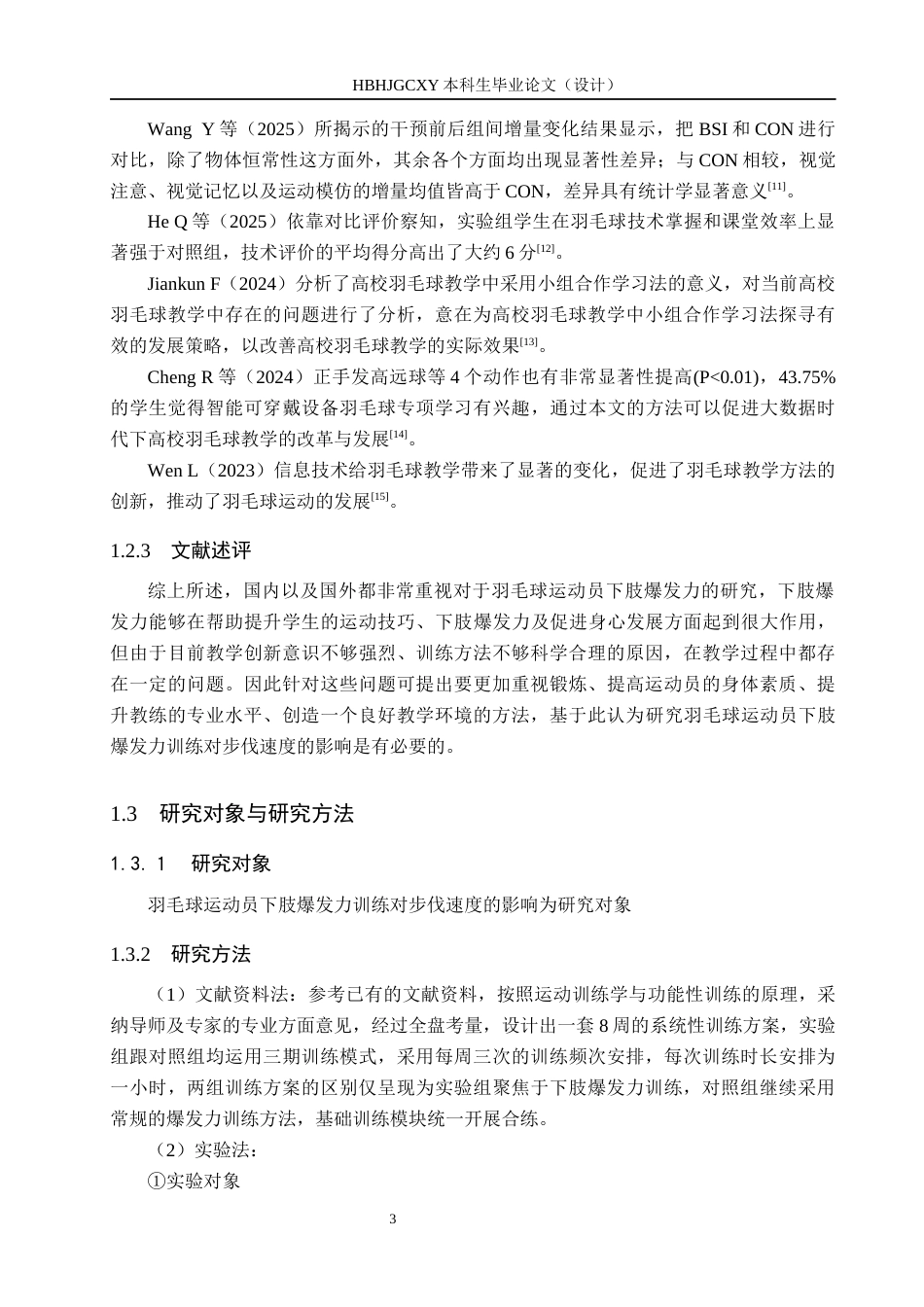 HBHJGCXY 本科生毕业论文（设计）

Wang Y 等（2025）所揭示的干预前后组间增量变化结果显示，把 BSI 和 CON 进行对比，除了物体恒常性这方面外，其余各个方面均出现显著性差异；与 CON 相较，视觉注意、视觉记忆以及运动模仿的增量均值皆高于 CON，差异具有统计学显著意义$^{[11]}$。

He Q 等（2025）依靠对比评价察知，实验组学生在羽毛球技术掌握和课堂效率上显著强于对照组，技术评价的平均得分高出了大约 6 分$^{[12]}$。

Jiankun F（2024）分析了高校羽毛球教学中采用小组合作学习法的意义，对当前高校羽毛球教学中存在的问题进行了分析，意在为高校羽毛球教学中小组合作学习法探寻有效的发展策略，以改善高校羽毛球教学的实际效果$^{[13]}$。

Cheng R 等（2024）正手发高远球等 4 个动作也有非常显著性提高(P<0.01)，43.75%的学生觉得智能可穿戴设备羽毛球专项学习有兴趣，通过本文的方法可以促进大数据时代下高校羽毛球教学的改革与发展$^{[14]}$。

Wen L（2023）信息技术给羽毛球教学带来了显著的变化，促进了羽毛球教学方法的创新，推动了羽毛球运动的发展$^{[15]}$。

1.2.3 文献述评

综上所述，国内以及国外都非常重视对于羽毛球运动员下肢爆发力的研究，下肢爆发力能够在帮助提升学生的运动技巧、下肢爆发力及促进身心发展方面起到很大作用，但由于目前教学创新意识不够强烈、训练方法不够科学合理的原因，在教学过程中都存在一定的问题。因此针对这些问题可提出要更加重视锻炼、提高运动员的身体素质、提升教练的专业水平、创造一个良好教学环境的方法，基于此认为研究羽毛球运动员下肢爆发力训练对步伐速度的影响是有必要的。

1.3 研究对象与研究方法

1.3.1 研究对象

羽毛球运动员下肢爆发力训练对步伐速度的影响为研究对象

1.3.2 研究方法

（1）文献资料法：参考已有的文献资料，按照运动训练学与功能性训练的原理，采纳导师及专家的专业方面意见，经过全盘考量，设计出一套 8 周的系统性训练方案，实验组跟对照组均运用三期训练模式，采用每周三次的训练频次安排，每次训练时长安排为一小时，两组训练方案的区别仅呈现为实验组聚焦于下肢爆发力训练，对照组继续采用常规的爆发力训练方法，基础训练模块统一开展合练。

（2）实验法：

①实验对象

3